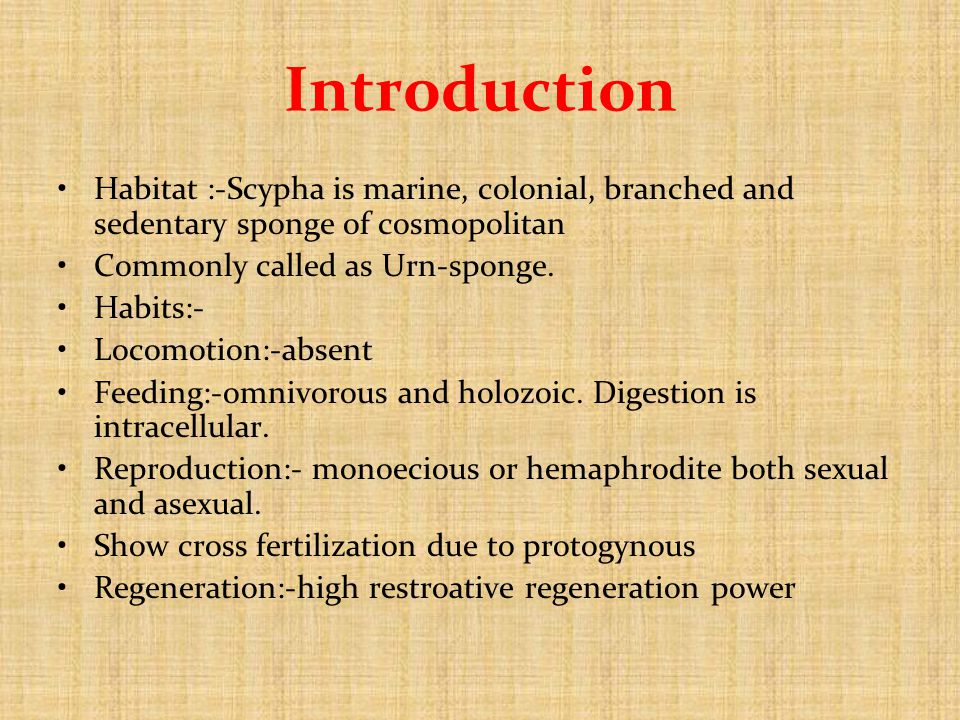 Introduction

• Habitat :-Scypha is marine, colonial, branched and sedentary sponge of cosmopolitan
• Commonly called as Urn-sponge.
• Habits:-
• Locomotion:-absent
• Feeding:-omnivorous and holozoic. Digestion is intracellular.
• Reproduction:- monoecious or hemaphrodite both sexual and asexual.
• Show cross fertilization due to protogynous
• Regeneration:-high restroative regeneration power